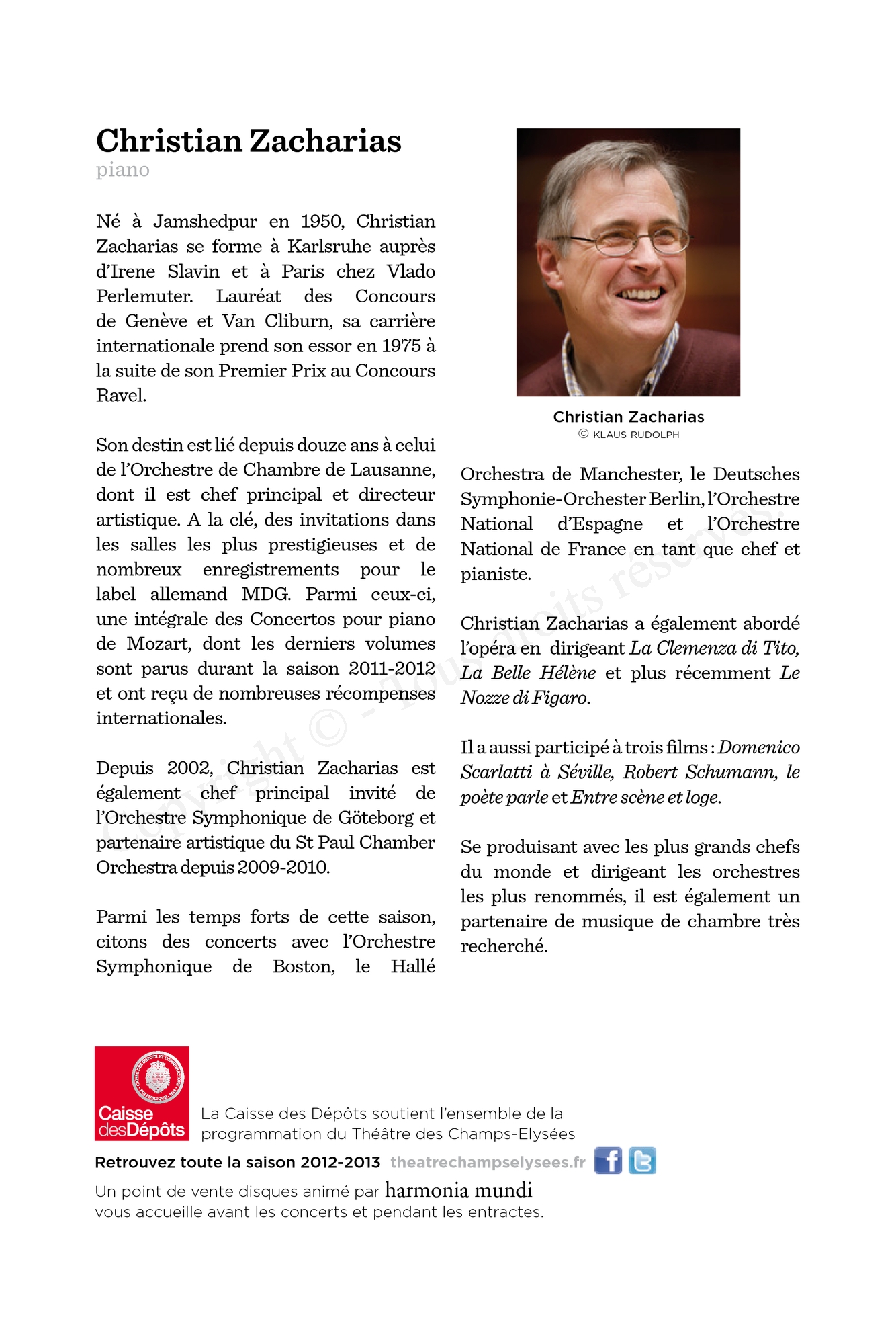 Christian Zacharias
piano

Né à Jamshedpur en 1950, Christian Zacharias se forme à Karlsruhe auprès d'Irene Slavin et à Paris chez Vlado Perlemuter. Lauréat des Concours de Genève et Van Cliburn, sa carrière internationale prend son essor en 1975 à la suite de son Premier Prix au Concours Ravel.

Son destin est lié depuis douze ans à celui de l'Orchestre de Chambre de Lausanne, dont il est chef principal et directeur artistique. A la clé, des invitations dans les salles les plus prestigieuses et de nombreux enregistrements pour le label allemand MDG. Parmi ceux-ci, une intégrale des Concertos pour piano de Mozart, dont les derniers volumes sont parus durant la saison 2011-2012 et ont reçu de nombreuses récompenses internationales.

Depuis 2002, Christian Zacharias est également chef principal invité de l'Orchestre Symphonique de Göteborg et partenaire artistique du St Paul Chamber Orchestra depuis 2009-2010.

Parmi les temps forts de cette saison, citons des concerts avec l'Orchestre Symphonique de Boston, le Hallé

Christian Zacharias
© KLAUS RUDOLPH

Orchestra de Manchester, le Deutsches Symphonie-Orchester Berlin, l'Orchestre National d'Espagne et l'Orchestre National de France en tant que chef et pianiste.

Christian Zacharias a également abordé l'opéra en dirigeant La Clemenza di Tito, La Belle Hélène et plus récemment Le Nozze di Figaro.

Il a aussi participé à trois films : Domenico Scarlatti à Séville, Robert Schumann, le poète parle et Entre scène et loge.

Se produisant avec les plus grands chefs du monde et dirigeant les orchestres les plus renommés, il est également un partenaire de musique de chambre très recherché.

Copyright © - Tous droits réservés.

Caisse desDépôts

La Caisse des Dépôts soutient l'ensemble de la programmation du Théâtre des Champs-Elysées

Retrouvez toute la saison 2012-2013 theatrechampselysees.fr

Un point de vente disques animé par harmonia mundi vous accueille avant les concerts et pendant les entractes.